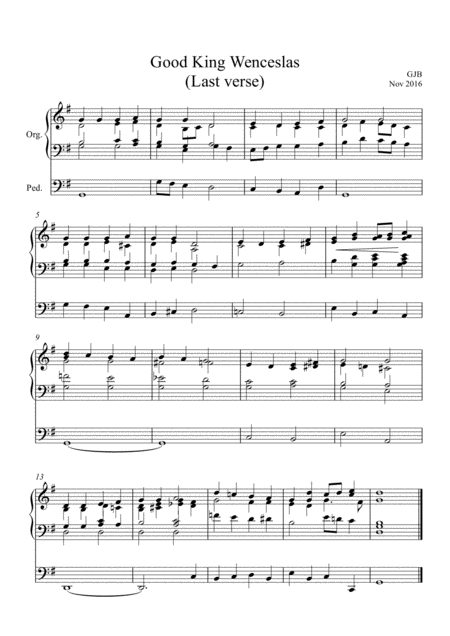 Good King Wenceslas
(Last verse)

GJB
Nov 2016

Org.

Ped.

5

9

13